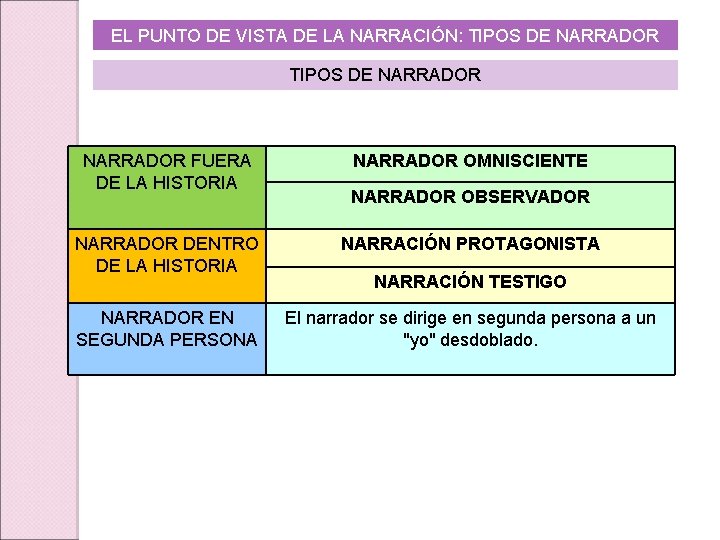 EL PUNTO DE VISTA DE LA NARRACIÓN: TIPOS DE NARRADOR

TIPOS DE NARRADOR

| | |
|---|---|
| NARRADOR FUERA DE LA HISTORIA | NARRADOR OMNISCIENTE |
| | NARRADOR OBSERVADOR |
| NARRADOR DENTRO DE LA HISTORIA | NARRACIÓN PROTAGONISTA |
| | NARRACIÓN TESTIGO |
| NARRADOR EN SEGUNDA PERSONA | El narrador se dirige en segunda persona a un "yo" desdoblado. |